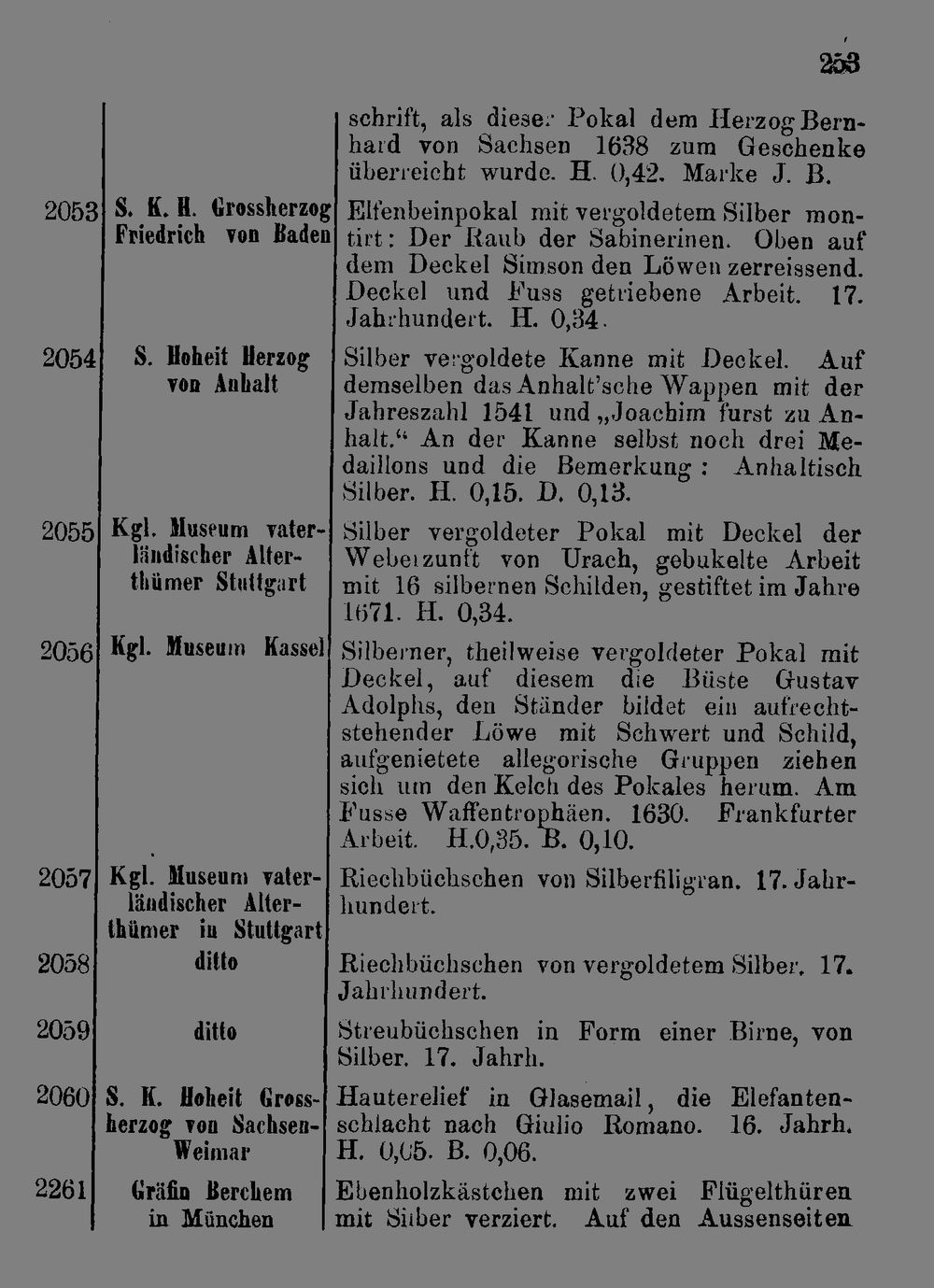 253

| | | |
|---|---|---|
| | | schrift, als dieser Pokal dem Herzog Bernhard von Sachsen 1638 zum Geschenke überreicht wurde. H. 0,42. Marke J. B. |
| 2053 | S. K. H. Grossherzog Friedrich von Baden | Elfenbeinpokal mit vergoldetem Silber montirt: Der Raub der Sabinerinen. Oben auf dem Deckel Simson den Löwen zerreissend. Deckel und Fuss getriebene Arbeit. 17. Jahrhundert. H. 0,34. |
| 2054 | S. Hoheit Herzog von Anhalt | Silber vergoldete Kanne mit Deckel. Auf demselben das Anhalt'sche Wappen mit der Jahreszahl 1541 und „Joachim furst zu Anhalt.“ An der Kanne selbst noch drei Medaillons und die Bemerkung: Anhaltisch Silber. H. 0,15. D. 0,13. |
| 2055 | Kgl. Museum vaterländischer Alterthümer Stuttgart | Silber vergoldeter Pokal mit Deckel der Weberzunft von Urach, gebukelte Arbeit mit 16 silbernen Schilden, gestiftet im Jahre 1671. H. 0,34. |
| 2056 | Kgl. Museum Kassel | Silberner, theilweise vergoldeter Pokal mit Deckel, auf diesem die Büste Gustav Adolphs, den Ständer bildet ein aufrechtstehender Löwe mit Schwert und Schild, aufgenietete allegorische Gruppen ziehen sich um den Kelch des Pokales herum. Am Fusse Waffentrophäen. 1630. Frankfurter Arbeit. H.0,35. B. 0,10. |
| 2057 | Kgl. Museum vaterländischer Alterthümer in Stuttgart | Riechbüchschen von Silberfiligran. 17. Jahrhundert. |
| 2058 | ditto | Riechbüchschen von vergoldetem Silber. 17. Jahrhundert. |
| 2059 | ditto | Streubüchschen in Form einer Birne, von Silber. 17. Jahrh. |
| 2060 | S. K. Hoheit Grossherzog von Sachsen-Weimar | Hauterelief in Glasemail, die Elefantenschlacht nach Giulio Romano. 16. Jahrh. H. 0,05. B. 0,06. |
| 2261 | Gräfin Berchem in München | Ebenholzkästchen mit zwei Flügelthüren mit Silber verziert. Auf den Aussenseiten |